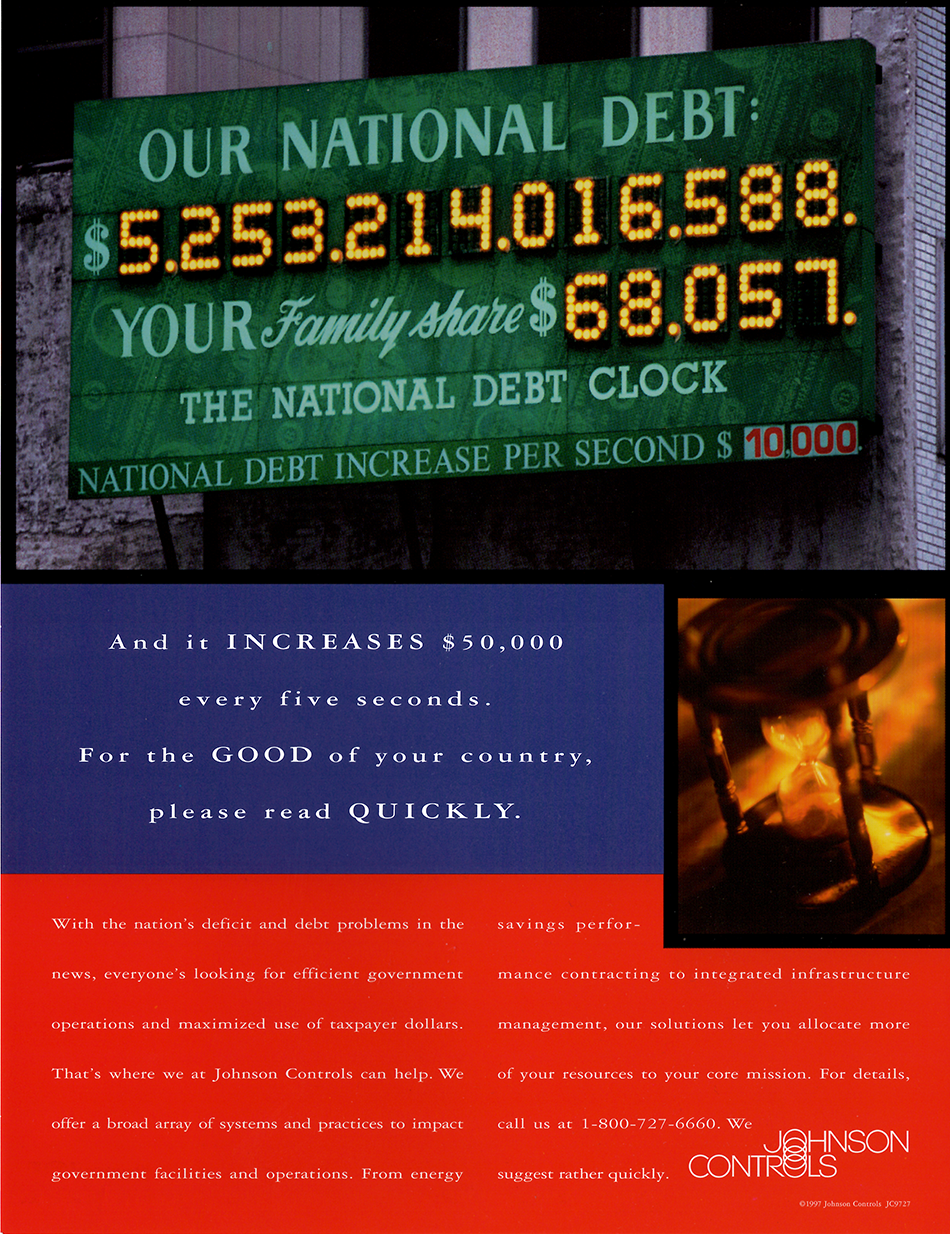 OUR NATIONAL DEBT:
$5,253,214,016,588.
YOUR Family share $68,057.
THE NATIONAL DEBT CLOCK
NATIONAL DEBT INCREASE PER SECOND $ 10,000

And it INCREASES $50,000 every five seconds. For the GOOD of your country, please read QUICKLY.

With the nation's deficit and debt problems in the news, everyone's looking for efficient government operations and maximized use of taxpayer dollars. That's where we at Johnson Controls can help. We offer a broad array of systems and practices to impact government facilities and operations. From energy savings performance contracting to integrated infrastructure management, our solutions let you allocate more of your resources to your core mission. For details, call us at 1-800-727-6660. We suggest rather quickly.

JOHNSON CONTROLS

©1997 Johnson Controls JC9727